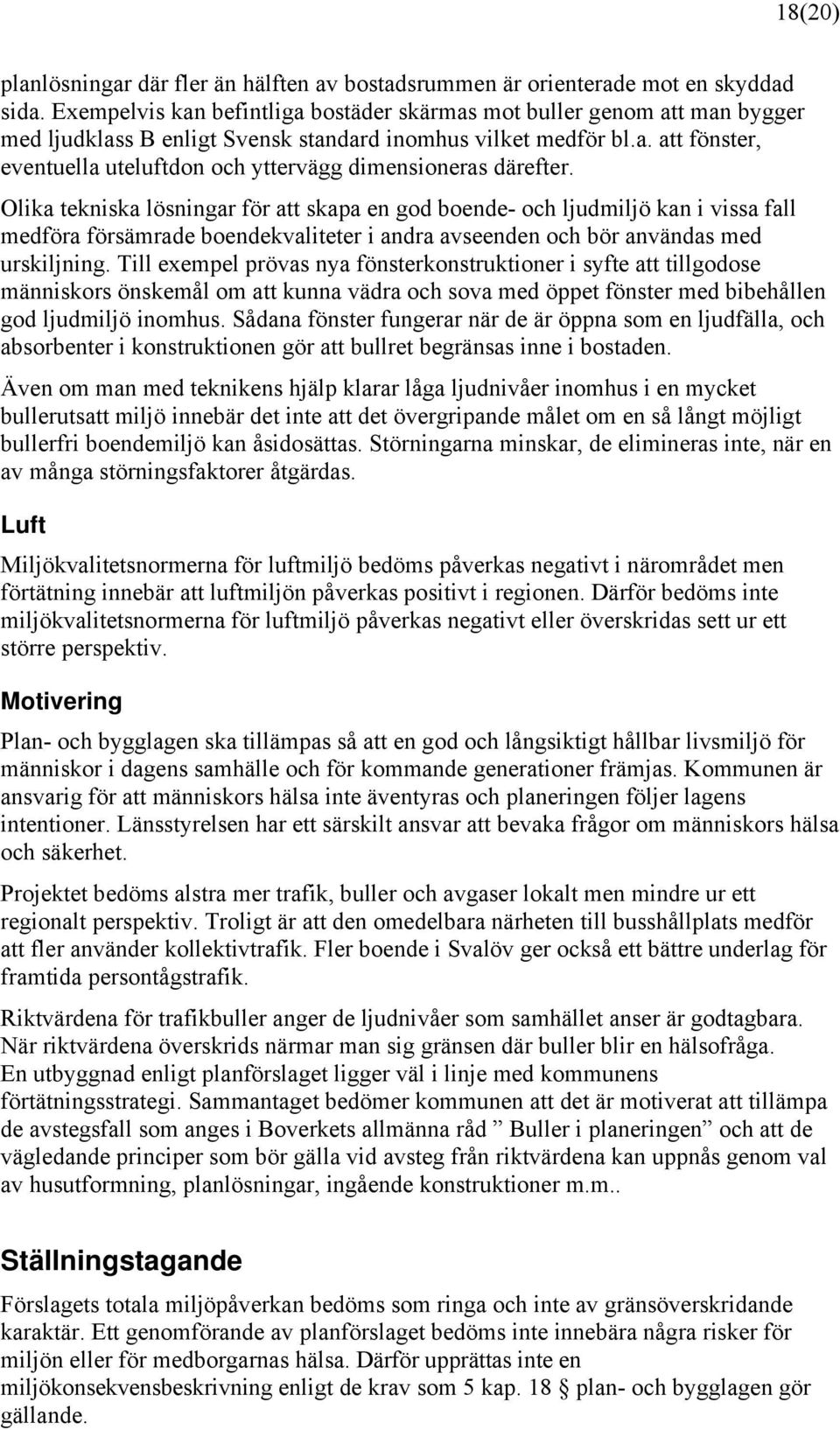 18(20)

planlösningar där fler än hälften av bostadsrummen är orienterade mot en skyddad sida. Exempelvis kan befintliga bostäder skärmas mot buller genom att man bygger med ljudklass B enligt Svensk standard inomhus vilket medför bl.a. att fönster, eventuella uteluftdon och yttervägg dimensioneras därefter.

Olika tekniska lösningar för att skapa en god boende- och ljudmiljö kan i vissa fall medföra försämrade boendekvaliteter i andra avseenden och bör användas med urskiljning. Till exempel prövas nya fönsterkonstruktioner i syfte att tillgodose människors önskemål om att kunna vädra och sova med öppet fönster med bibehållen god ljudmiljö inomhus. Sådana fönster fungerar när de är öppna som en ljudfälla, och absorbenter i konstruktionen gör att bullret begränsas inne i bostaden.

Även om man med teknikens hjälp klarar låga ljudnivåer inomhus i en mycket bullerutsatt miljö innebär det inte att det övergripande målet om en så långt möjligt bullerfri boendemiljö kan åsidosättas. Störningarna minskar, de elimineras inte, när en av många störningsfaktorer åtgärdas.

Luft

Miljökvalitetsnormerna för luftmiljö bedöms påverkas negativt i närområdet men förtätning innebär att luftmiljön påverkas positivt i regionen. Därför bedöms inte miljökvalitetsnormerna för luftmiljö påverkas negativt eller överskridas sett ur ett större perspektiv.

Motivering

Plan- och bygglagen ska tillämpas så att en god och långsiktigt hållbar livsmiljö för människor i dagens samhälle och för kommande generationer främjas. Kommunen är ansvarig för att människors hälsa inte äventyras och planeringen följer lagens intentioner. Länsstyrelsen har ett särskilt ansvar att bevaka frågor om människors hälsa och säkerhet.

Projektet bedöms alstra mer trafik, buller och avgaser lokalt men mindre ur ett regionalt perspektiv. Troligt är att den omedelbara närheten till busshållplats medför att fler använder kollektivtrafik. Fler boende i Svalöv ger också ett bättre underlag för framtida persontågstrafik.

Riktvärdena för trafikbuller anger de ljudnivåer som samhället anser är godtagbara. När riktvärdena överskrids närmar man sig gränsen där buller blir en hälsofråga. En utbyggnad enligt planförslaget ligger väl i linje med kommunens förtätningsstrategi. Sammantaget bedömer kommunen att det är motiverat att tillämpa de avstegsfall som anges i Boverkets allmänna råd ” Buller i planeringen” och att de vägledande principer som bör gälla vid avsteg från riktvärdena kan uppnås genom val av husutformning, planlösningar, ingående konstruktioner m.m..

Ställningstagande

Förslagets totala miljöpåverkan bedöms som ringa och inte av gränsöverskridande karaktär. Ett genomförande av planförslaget bedöms inte innebära några risker för miljön eller för medborgarnas hälsa. Därför upprättas inte en miljökonsekvensbeskrivning enligt de krav som 5 kap. 18 § plan- och bygglagen gör gällande.